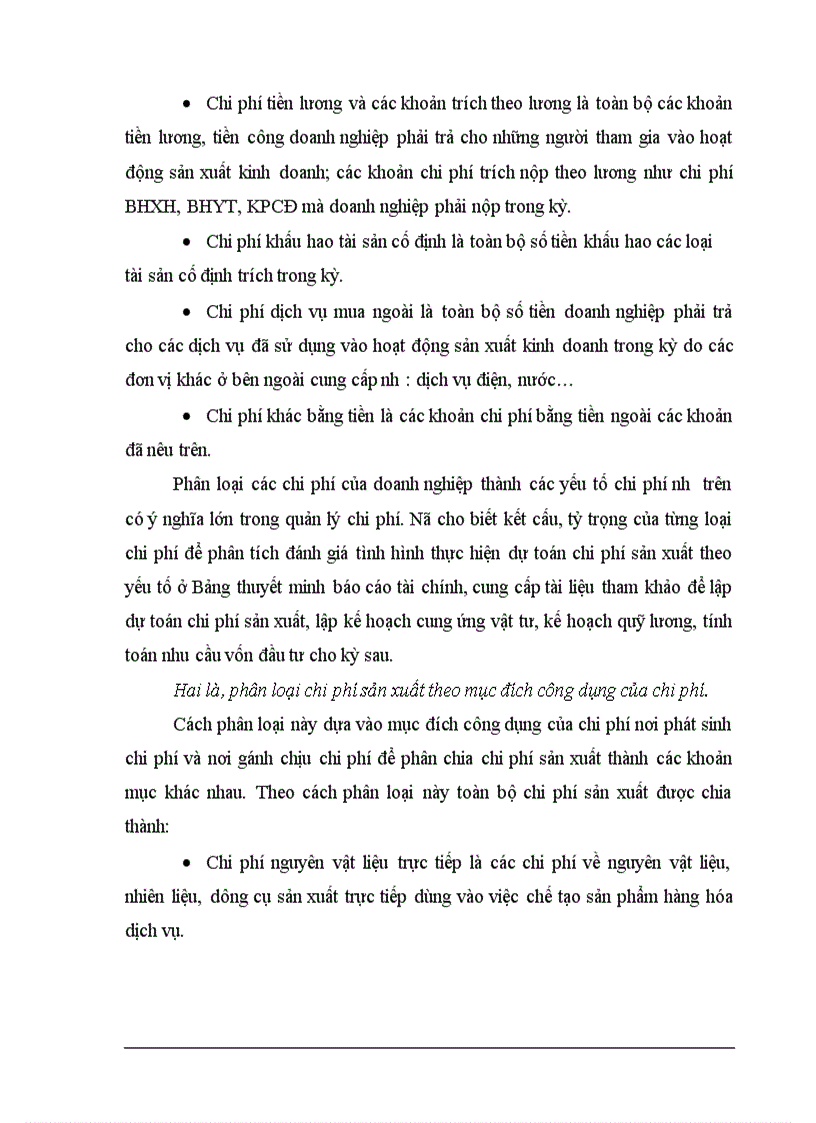 • Chi phí tiền lương và các khoản trích theo lương là toàn bộ các khoản tiền lương, tiền công doanh nghiệp phải trả cho những người tham gia vào hoạt động sản xuất kinh doanh; các khoản chi phí trích nộp theo lương như chi phí BHXH, BHYT, KPCĐ mà doanh nghiệp phải nộp trong kỳ.

• Chi phí khấu hao tài sản cố định là toàn bộ số tiền khấu hao các loại tài sản cố định trích trong kỳ.

• Chi phí dịch vụ mua ngoài là toàn bộ số tiền doanh nghiệp phải trả cho các dịch vụ đã sử dụng vào hoạt động sản xuất kinh doanh trong kỳ do các đơn vị khác ở bên ngoài cung cấp nh : dịch vụ điện, nước…

• Chi phí khác bằng tiền là các khoản chi phí bằng tiền ngoài các khoản đã nêu trên.

Phân loại các chi phí của doanh nghiệp thành các yếu tố chi phí nh trên có ý nghĩa lớn trong quản lý chi phí. Nã cho biết kết cấu, tỷ trọng của từng loại chi phí để phân tích đánh giá tình hình thực hiện dự toán chi phí sản xuất theo yếu tố ở Bảng thuyết minh báo cáo tài chính, cung cấp tài liệu tham khảo để lập dự toán chi phí sản xuất, lập kế hoạch cung ứng vật tư, kế hoạch quỹ lương, tính toán nhu cầu vốn đầu tư cho kỳ sau.

Hai là, phân loại chi phí sản xuất theo mục đích công dụng của chi phí.

Cách phân loại này dựa vào mục đích công dụng của chi phí nơi phát sinh chi phí và nơi gánh chịu chi phí để phân chia chi phí sản xuất thành các khoản mục khác nhau. Theo cách phân loại này toàn bộ chi phí sản xuất được chia thành:

• Chi phí nguyên vật liệu trực tiếp là các chi phí về nguyên vật liệu, nhiên liệu, dông cụ sản xuất trực tiếp dùng vào việc chế tạo sản phẩm hàng hóa dịch vụ.